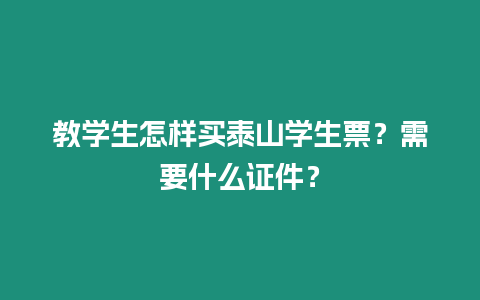 教学生怎样买泰山学生票？需要什么证件？